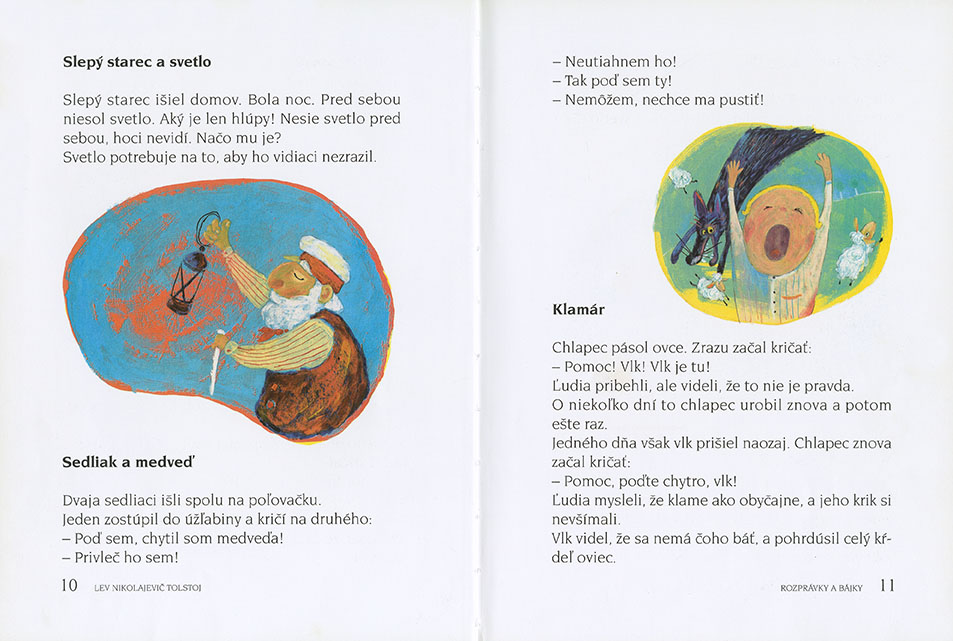 **Slepý starec a svetlo**

Slepý starec išiel domov. Bola noc. Pred sebou niesol svetlo. Aký je len hlúpy! Nesie svetlo pred sebou, hoci nevidí. Načo mu je?
Svetlo potrebuje na to, aby ho vidiaci nezrazil.

**Sedliak a medveď**

Dvaja sedliaci išli spolu na poľovačku.
Jeden zostúpil do úžľabiny a kričí na druhého:
– Poď sem, chytil som medveďa!
– Privleč ho sem!

10 LEV NIKOLAJEVIČ TOLSTOJ

– Neutiahnem ho!
– Tak poď sem ty!
– Nemôžem, nechce ma pustiť!

**Klamár**

Chlapec pásol ovce. Zrazu začal kričať:
– Pomoc! Vlk! Vlk je tu!
Ľudia pribehli, ale videli, že to nie je pravda.
O niekoľko dní to chlapec urobil znova a potom ešte raz.
Jedného dňa však vlk prišiel naozaj. Chlapec znova začal kričať:
– Pomoc, poďte chytro, vlk!
Ľudia mysleli, že klame ako obyčajne, a jeho krik si nevšímali.
Vlk videl, že sa nemá čoho báť, a pohrdúsil celý kŕdeľ oviec.

ROZPRÁVKY A BÁJKY 11